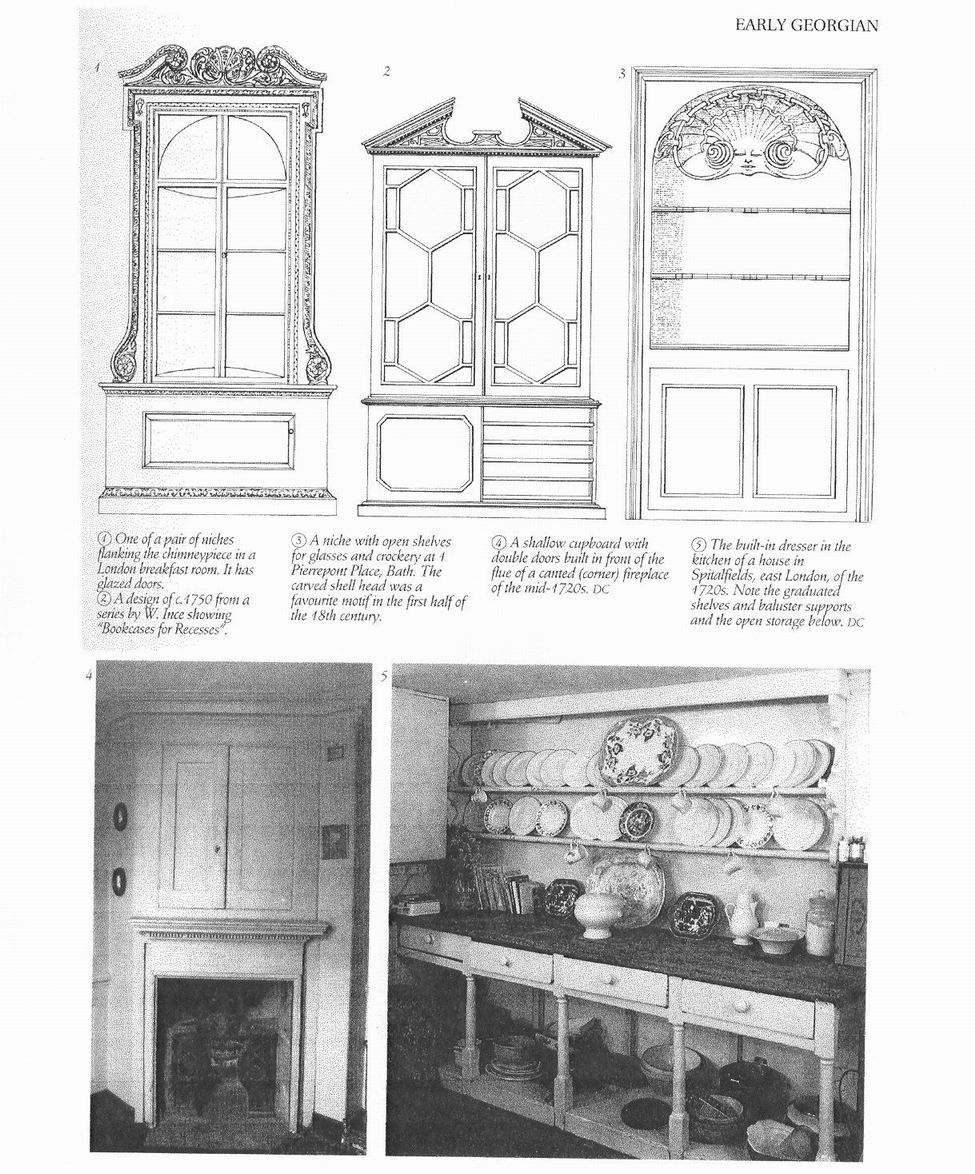 EARLY GEORGIAN

1

2

3

① One of a pair of niches flanking the chimneypiece in a London breakfast room. It has glazed doors.
② A design of c.1750 from a series by W. Ince showing "Bookcases for Recesses".

③ A niche with open shelves for glasses and crockery at 1 Pierrepont Place, Bath. The carved shell head was a favourite motif in the first half of the 18th century.

④ A shallow cupboard with double doors built in front of the flue of a canted (corner) fireplace of the mid-1720s. DC

⑤ The built-in dresser in the kitchen of a house in Spitalfields, east London, of the 1720s. Note the graduated shelves and baluster supports and the open storage below. DC

4

5